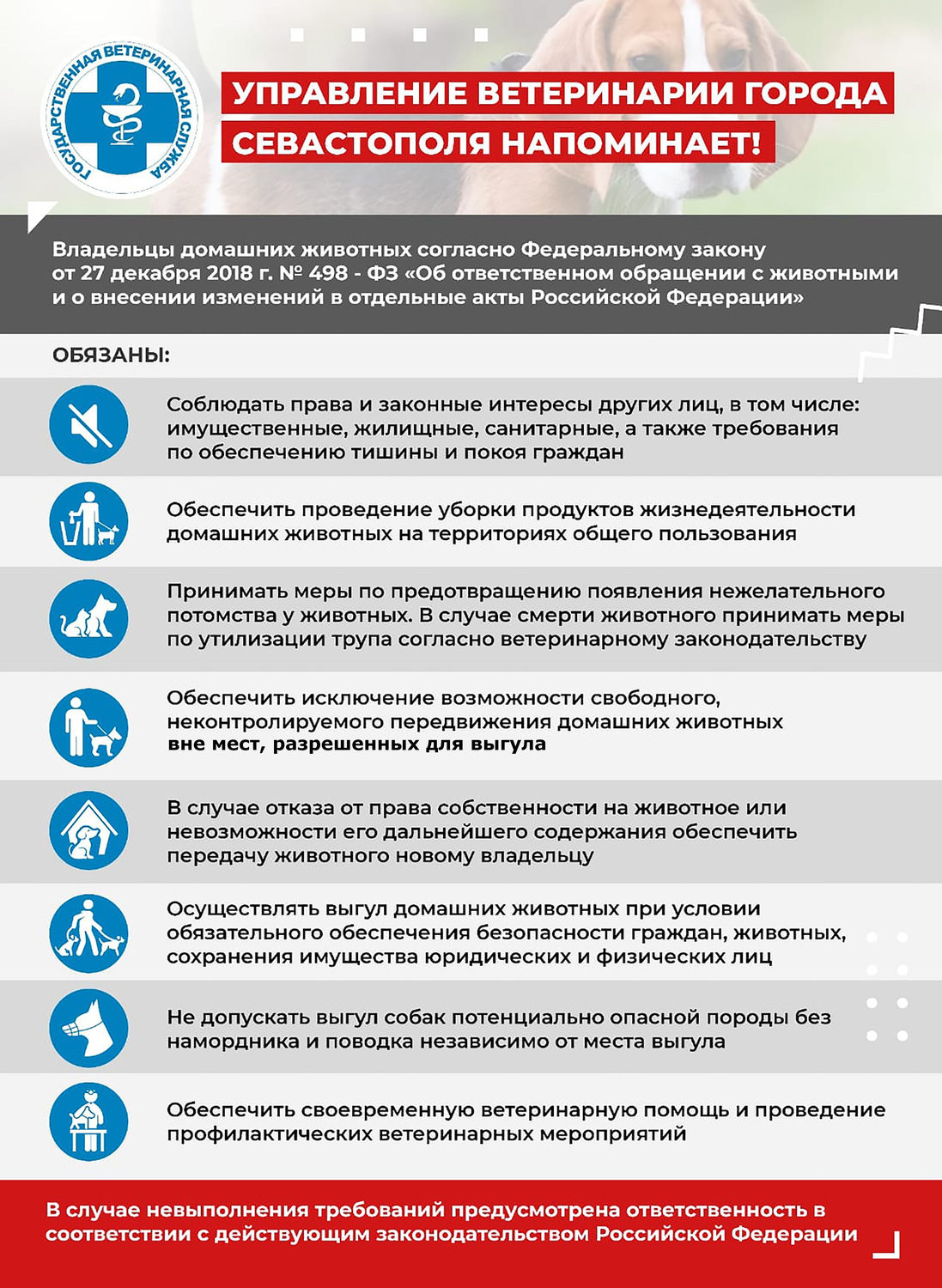 ГОСУДАРСТВЕННАЯ ВЕТЕРИНАРНАЯ СЛУЖБА

УПРАВЛЕНИЕ ВЕТЕРИНАРИИ ГОРОДА СЕВАСТОПОЛЯ НАПОМИНАЕТ!

Владельцы домашних животных согласно Федеральному закону от 27 декабря 2018 г. № 498 - ФЗ «Об ответственном обращении с животными и о внесении изменений в отдельные акты Российской Федерации»

ОБЯЗАНЫ:

Соблюдать права и законные интересы других лиц, в том числе: имущественные, жилищные, санитарные, а также требования по обеспечению тишины и покоя граждан

Обеспечить проведение уборки продуктов жизнедеятельности домашних животных на территориях общего пользования

Принимать меры по предотвращению появления нежелательного потомства у животных. В случае смерти животного принимать меры по утилизации трупа согласно ветеринарному законодательству

Обеспечить исключение возможности свободного, неконтролируемого передвижения домашних животных вне мест, разрешенных для выгула

В случае отказа от права собственности на животное или невозможности его дальнейшего содержания обеспечить передачу животного новому владельцу

Осуществлять выгул домашних животных при условии обязательного обеспечения безопасности граждан, животных, сохранения имущества юридических и физических лиц

Не допускать выгул собак потенциально опасной породы без намордника и поводка независимо от места выгула

Обеспечить своевременную ветеринарную помощь и проведение профилактических ветеринарных мероприятий

В случае невыполнения требований предусмотрена ответственность в соответствии с действующим законодательством Российской Федерации